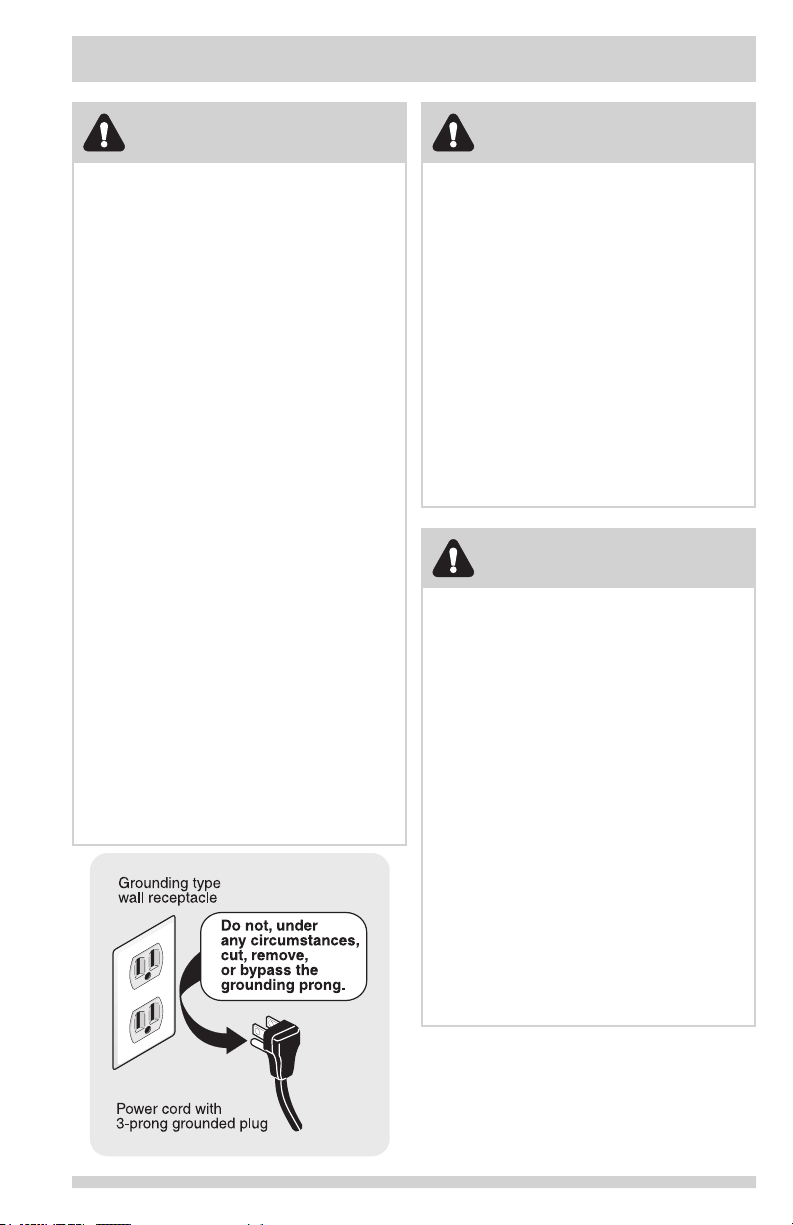 Grounding type wall receptacle

Do not, under any circumstances, cut, remove, or bypass the grounding prong.

Power cord with 3-prong grounded plug